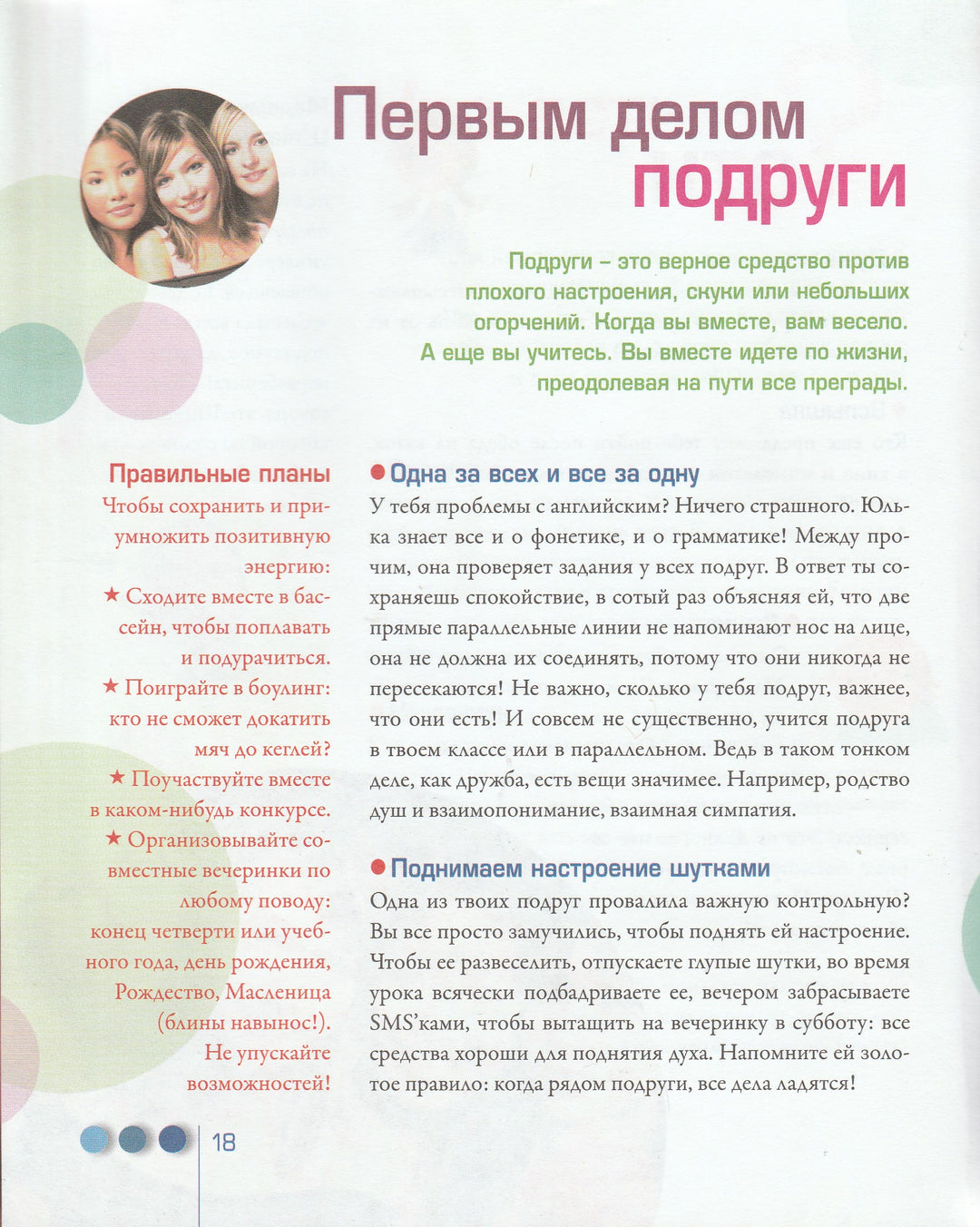 Первым делом подруги

Подруги – это верное средство против плохого настроения, скуки или небольших огорчений. Когда вы вместе, вам весело. А еще вы учитесь. Вы вместе идете по жизни, преодолевая на пути все преграды.

Правильные планы
Чтобы сохранить и приумножить позитивную энергию:
★ Сходите вместе в бассейн, чтобы поплавать и подурачиться.
★ Поиграйте в боулинг: кто не сможет докатить мяч до кеглей?
★ Поучаствуйте вместе в каком-нибудь конкурсе.
★ Организовывайте совместные вечеринки по любому поводу: конец четверти или учебного года, день рождения, Рождество, Масленица (блины навынос!).
Не упускайте возможностей!

Одна за всех и все за одну
У тебя проблемы с английским? Ничего страшного. Юлька знает все и о фонетике, и о грамматике! Между прочим, она проверяет задания у всех подруг. В ответ ты сохраняешь спокойствие, в сотый раз объясняя ей, что две прямые параллельные линии не напоминают нос на лице, она не должна их соединять, потому что они никогда не пересекаются! Не важно, сколько у тебя подруг, важнее, что они есть! И совсем не существенно, учится подруга в твоем классе или в параллельном. Ведь в таком тонком деле, как дружба, есть вещи значимее. Например, родство душ и взаимопонимание, взаимная симпатия.

Поднимаем настроение шутками
Одна из твоих подруг провалила важную контрольную? Вы все просто замучились, чтобы поднять ей настроение. Чтобы ее развеселить, отпускаете глупые шутки, во время урока всячески подбадриваете ее, вечером забрасываете SMS'ками, чтобы вытащить на вечеринку в субботу: все средства хороши для поднятия духа. Напомните ей золотое правило: когда рядом подруги, все дела ладятся!

18